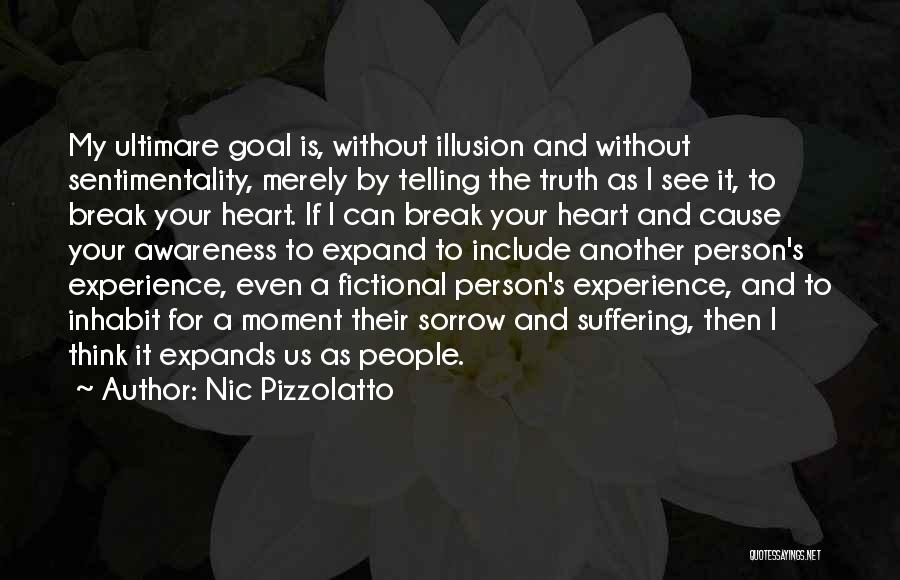 My ultimare goal is, without illusion and without sentimentality, merely by telling the truth as I see it, to break your heart. If I can break your heart and cause your awareness to expand to include another person's experience, even a fictional person's experience, and to inhabit for a moment their sorrow and suffering, then I think it expands us as people.

~ Author: Nic Pizzolatto

QUOTESSAYINGS.NET